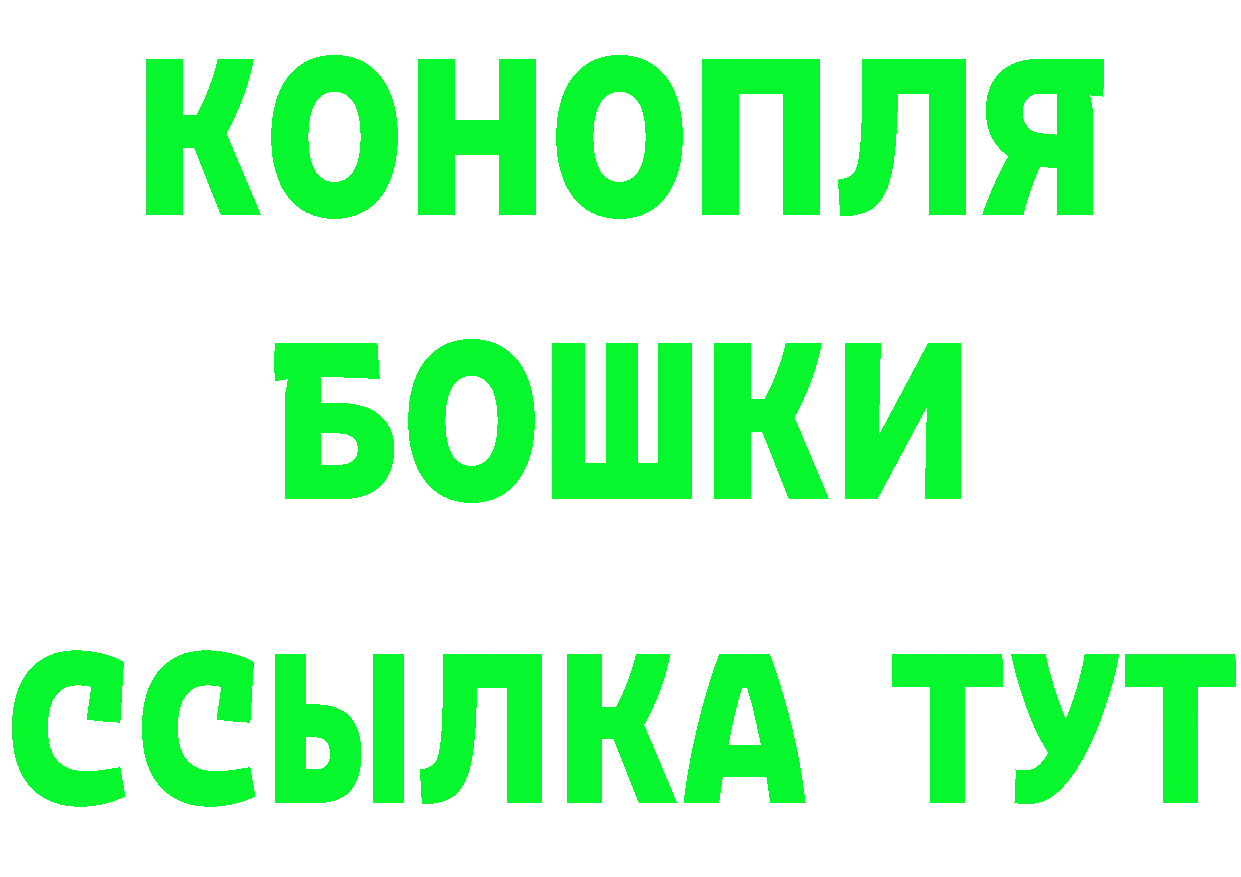 КОНОПЛЯ
БОШКИ
ССЫЛКА ТУТ